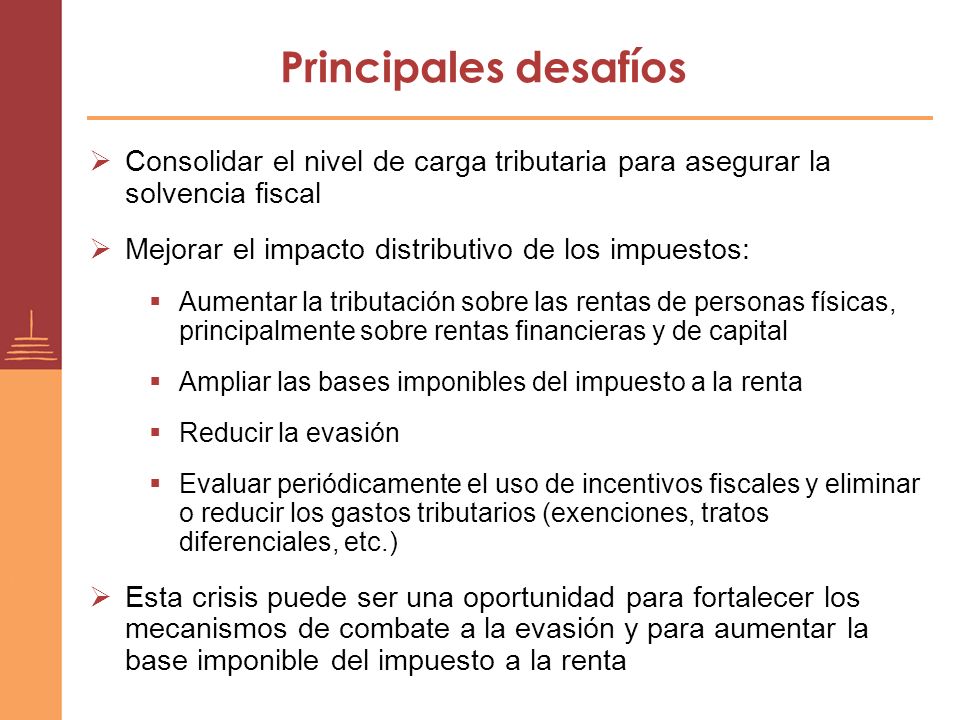 Principales desafíos

➢ Consolidar el nivel de carga tributaria para asegurar la solvencia fiscal

➢ Mejorar el impacto distributivo de los impuestos:

▪ Aumentar la tributación sobre las rentas de personas físicas, principalmente sobre rentas financieras y de capital

▪ Ampliar las bases imponibles del impuesto a la renta

▪ Reducir la evasión

▪ Evaluar periódicamente el uso de incentivos fiscales y eliminar o reducir los gastos tributarios (exenciones, tratos diferenciales, etc.)

➢ Esta crisis puede ser una oportunidad para fortalecer los mecanismos de combate a la evasión y para aumentar la base imponible del impuesto a la renta